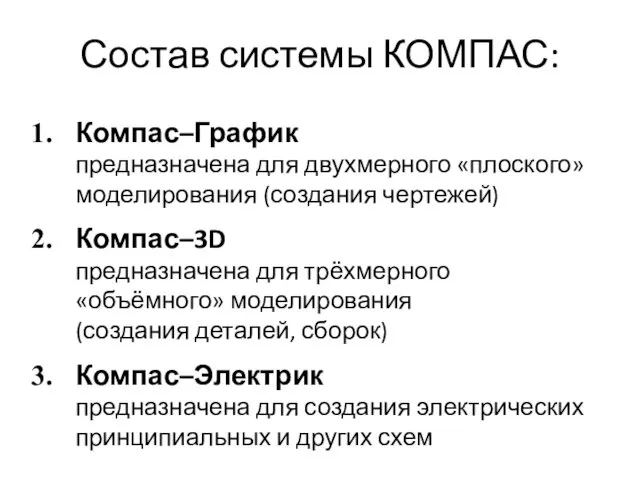 Состав системы КОМПАС:

1. Компас–График
предназначена для двухмерного «плоского» моделирования (создания чертежей)

2. Компас–3D
предназначена для трёхмерного «объёмного» моделирования (создания деталей, сборок)

3. Компас–Электрик
предназначена для создания электрических принципиальных и других схем